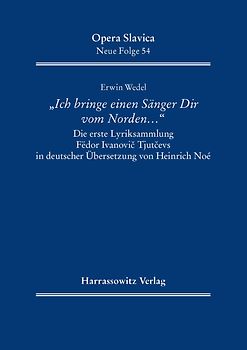 Opera Slavica
Neue Folge 54

Erwin Wedel

„Ich bringe einen Sänger Dir vom Norden…“

Die erste Lyriksammlung Fëdor Ivanovič Tjutčevs in deutscher Übersetzung von Heinrich Noé

Harrassowitz Verlag